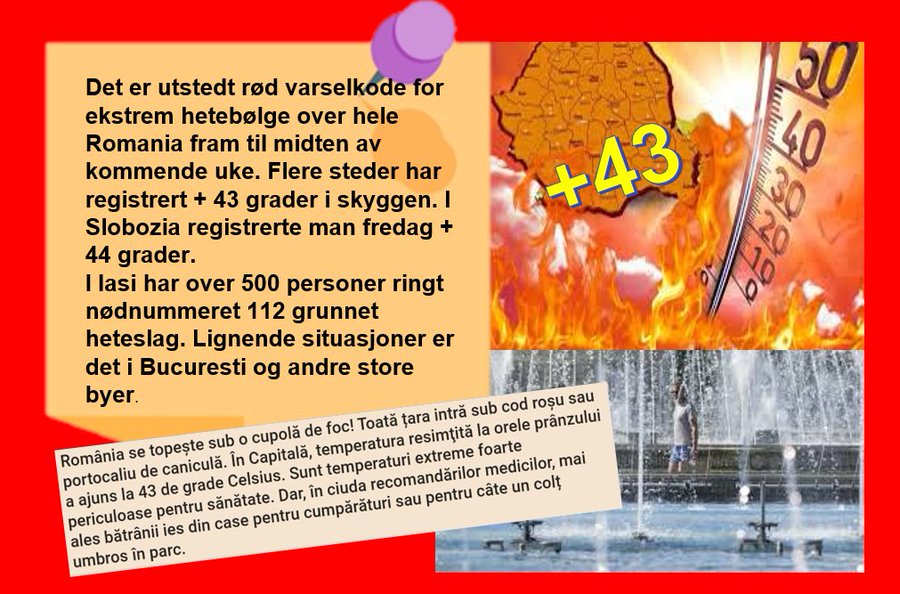 Det er utstedt rød varselkode for ekstrem hetebølge over hele Romania fram til midten av kommende uke. Flere steder har registrert + 43 grader i skyggen. I Slobozia registrerte man fredag + 44 grader.
I Iasi har over 500 personer ringt nødnummeret 112 grunnet heteslag. Lignende situasjoner er det i Bucuresti og andre store byer.

+43

50
40
30
20
10

România se topește sub o cupolă de foc! Toată țara intră sub cod roșu sau portocaliu de caniculă. În Capitală, temperatura resimțită la orele prânzului a ajuns la 43 de grade Celsius. Sunt temperaturi extreme foarte periculoase pentru sănătate. Dar, în ciuda recomandărilor medicilor, mai ales bătrânii ies din case pentru cumpărături sau pentru câte un colț umbros în parc.